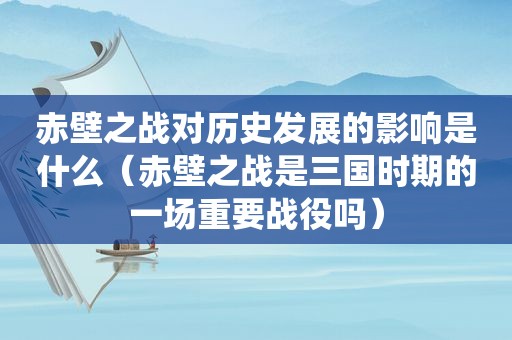 赤壁之战对历史发展的影响是什么（赤壁之战是三国时期的一场重要战役吗）